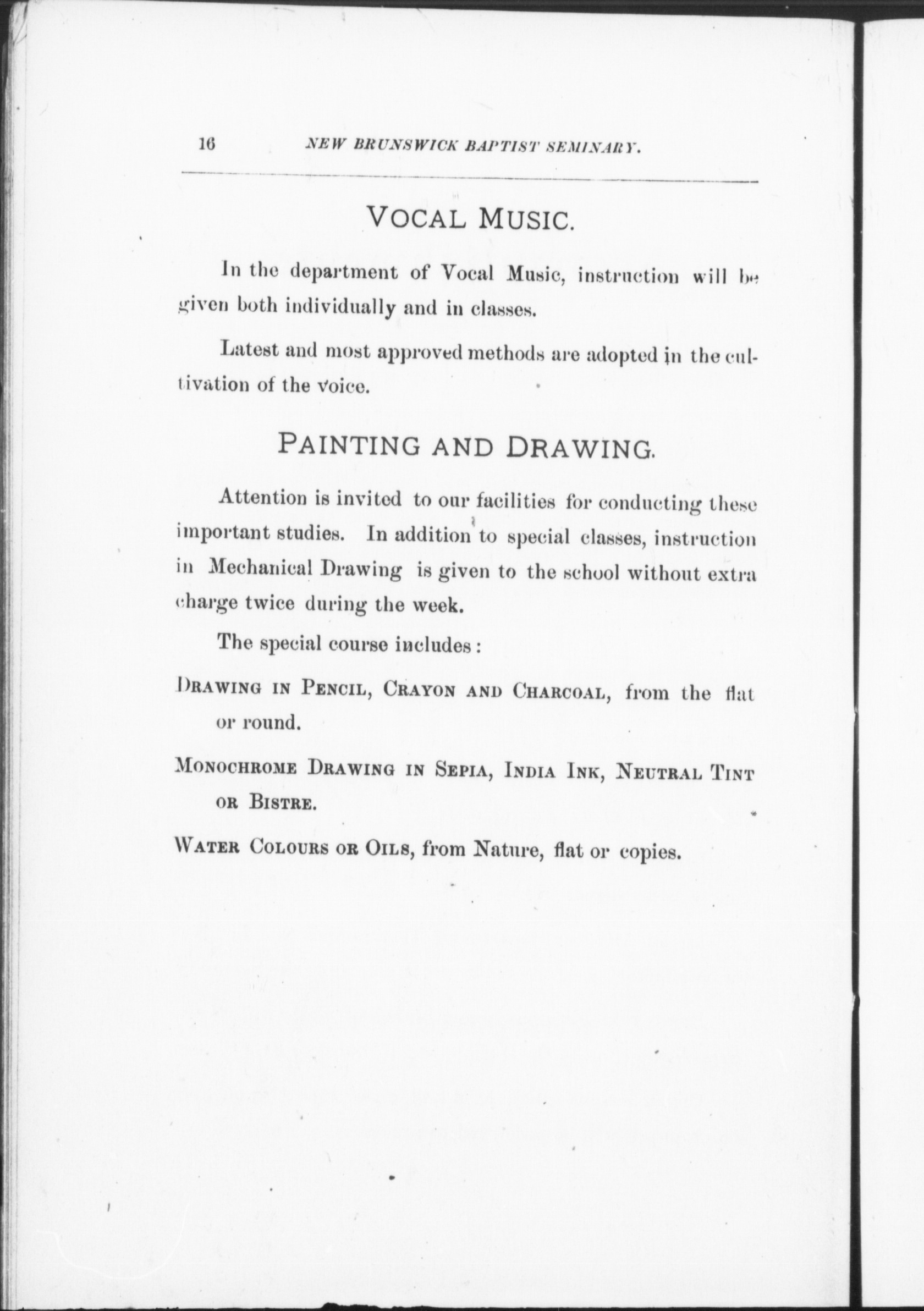 16 NEW BRUNSWICK BAPTIST SEMINARY.

VOCAL MUSIC.

In the department of Vocal Music, instruction will be given both individually and in classes.

Latest and most approved methods are adopted in the cultivation of the voice.

PAINTING AND DRAWING.

Attention is invited to our facilities for conducting these important studies. In addition to special classes, instruction in Mechanical Drawing is given to the school without extra charge twice during the week.

The special course includes:

DRAWING IN PENCIL, CRAYON AND CHARCOAL, from the flat or round.

MONOCHROME DRAWING IN SEPIA, INDIA INK, NEUTRAL TINT OR BISTRE.

WATER COLOURS OR OILS, from Nature, flat or copies.